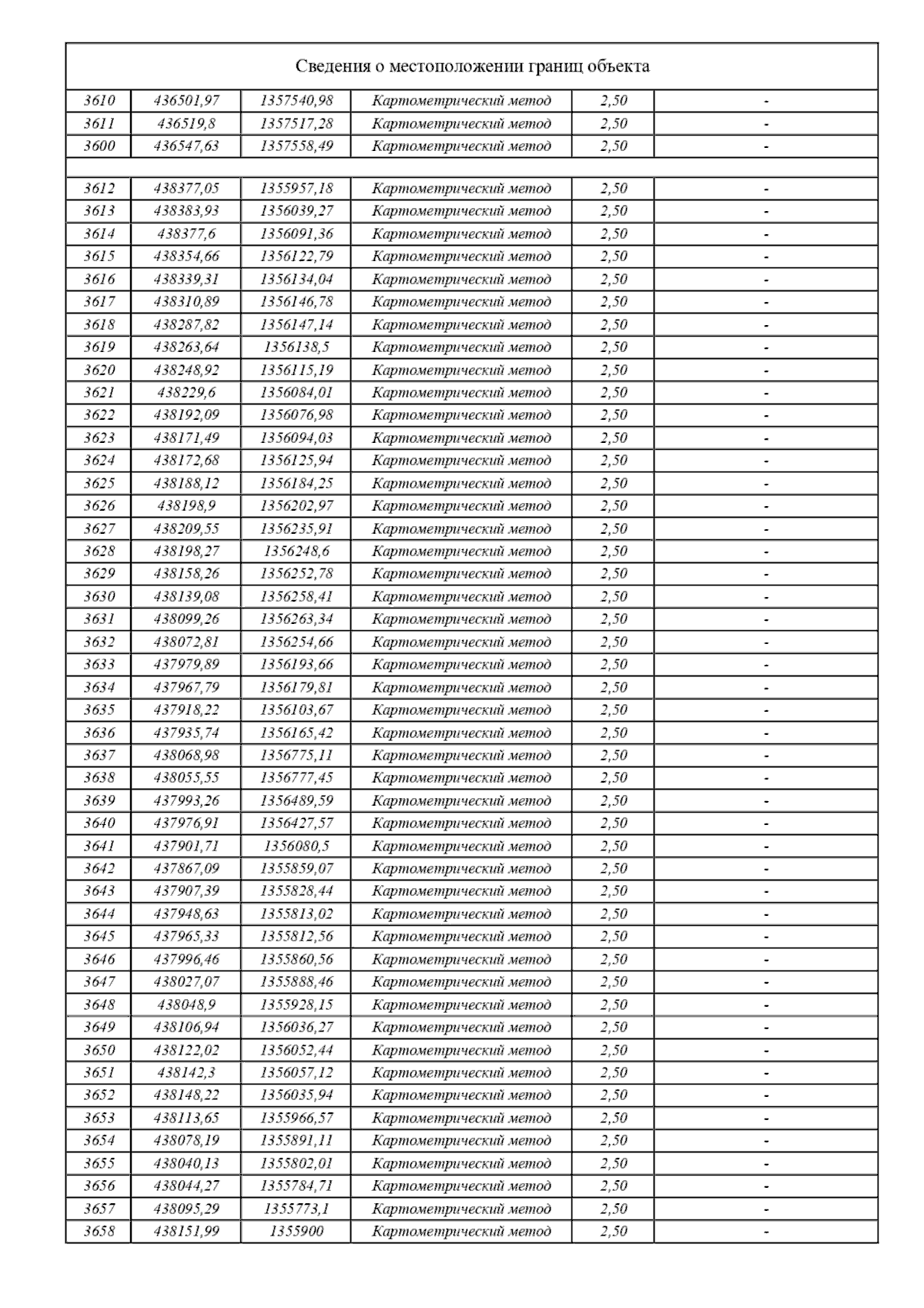 Сведения о местоположении границ объекта

| | | | | | |
|---|---|---|---|---|---|
| 3610 | 436501,97 | 1357540,98 | Картометрический метод | 2,50 | - |
| 3611 | 436519,8 | 1357517,28 | Картометрический метод | 2,50 | - |
| 3600 | 436547,63 | 1357558,49 | Картометрический метод | 2,50 | - |
| | | | | | |
| 3612 | 438377,05 | 1355957,18 | Картометрический метод | 2,50 | - |
| 3613 | 438383,93 | 1356039,27 | Картометрический метод | 2,50 | - |
| 3614 | 438377,6 | 1356091,36 | Картометрический метод | 2,50 | - |
| 3615 | 438354,66 | 1356122,79 | Картометрический метод | 2,50 | - |
| 3616 | 438339,31 | 1356134,04 | Картометрический метод | 2,50 | - |
| 3617 | 438310,89 | 1356146,78 | Картометрический метод | 2,50 | - |
| 3618 | 438287,82 | 1356147,14 | Картометрический метод | 2,50 | - |
| 3619 | 438263,64 | 1356138,5 | Картометрический метод | 2,50 | - |
| 3620 | 438248,92 | 1356115,19 | Картометрический метод | 2,50 | - |
| 3621 | 438229,6 | 1356084,01 | Картометрический метод | 2,50 | - |
| 3622 | 438192,09 | 1356076,98 | Картометрический метод | 2,50 | - |
| 3623 | 438171,49 | 1356094,03 | Картометрический метод | 2,50 | - |
| 3624 | 438172,68 | 1356125,94 | Картометрический метод | 2,50 | - |
| 3625 | 438188,12 | 1356184,25 | Картометрический метод | 2,50 | - |
| 3626 | 438198,9 | 1356202,97 | Картометрический метод | 2,50 | - |
| 3627 | 438209,55 | 1356235,91 | Картометрический метод | 2,50 | - |
| 3628 | 438198,27 | 1356248,6 | Картометрический метод | 2,50 | - |
| 3629 | 438158,26 | 1356252,78 | Картометрический метод | 2,50 | - |
| 3630 | 438139,08 | 1356258,41 | Картометрический метод | 2,50 | - |
| 3631 | 438099,26 | 1356263,34 | Картометрический метод | 2,50 | - |
| 3632 | 438072,81 | 1356254,66 | Картометрический метод | 2,50 | - |
| 3633 | 437979,89 | 1356193,66 | Картометрический метод | 2,50 | - |
| 3634 | 437967,79 | 1356179,81 | Картометрический метод | 2,50 | - |
| 3635 | 437918,22 | 1356103,67 | Картометрический метод | 2,50 | - |
| 3636 | 437935,74 | 1356165,42 | Картометрический метод | 2,50 | - |
| 3637 | 438068,98 | 1356775,11 | Картометрический метод | 2,50 | - |
| 3638 | 438055,55 | 1356777,45 | Картометрический метод | 2,50 | - |
| 3639 | 437993,26 | 1356489,59 | Картометрический метод | 2,50 | - |
| 3640 | 437976,91 | 1356427,57 | Картометрический метод | 2,50 | - |
| 3641 | 437901,71 | 1356080,5 | Картометрический метод | 2,50 | - |
| 3642 | 437867,09 | 1355859,07 | Картометрический метод | 2,50 | - |
| 3643 | 437907,39 | 1355828,44 | Картометрический метод | 2,50 | - |
| 3644 | 437948,63 | 1355813,02 | Картометрический метод | 2,50 | - |
| 3645 | 437965,33 | 1355812,56 | Картометрический метод | 2,50 | - |
| 3646 | 437996,46 | 1355860,56 | Картометрический метод | 2,50 | - |
| 3647 | 438027,07 | 1355888,46 | Картометрический метод | 2,50 | - |
| 3648 | 438048,9 | 1355928,15 | Картометрический метод | 2,50 | - |
| 3649 | 438106,94 | 1356036,27 | Картометрический метод | 2,50 | - |
| 3650 | 438122,02 | 1356052,44 | Картометрический метод | 2,50 | - |
| 3651 | 438142,3 | 1356057,12 | Картометрический метод | 2,50 | - |
| 3652 | 438148,22 | 1356035,94 | Картометрический метод | 2,50 | - |
| 3653 | 438113,65 | 1355966,57 | Картометрический метод | 2,50 | - |
| 3654 | 438078,19 | 1355891,11 | Картометрический метод | 2,50 | - |
| 3655 | 438040,13 | 1355802,01 | Картометрический метод | 2,50 | - |
| 3656 | 438044,27 | 1355784,71 | Картометрический метод | 2,50 | - |
| 3657 | 438095,29 | 1355773,1 | Картометрический метод | 2,50 | - |
| 3658 | 438151,99 | 1355900 | Картометрический метод | 2,50 | - |